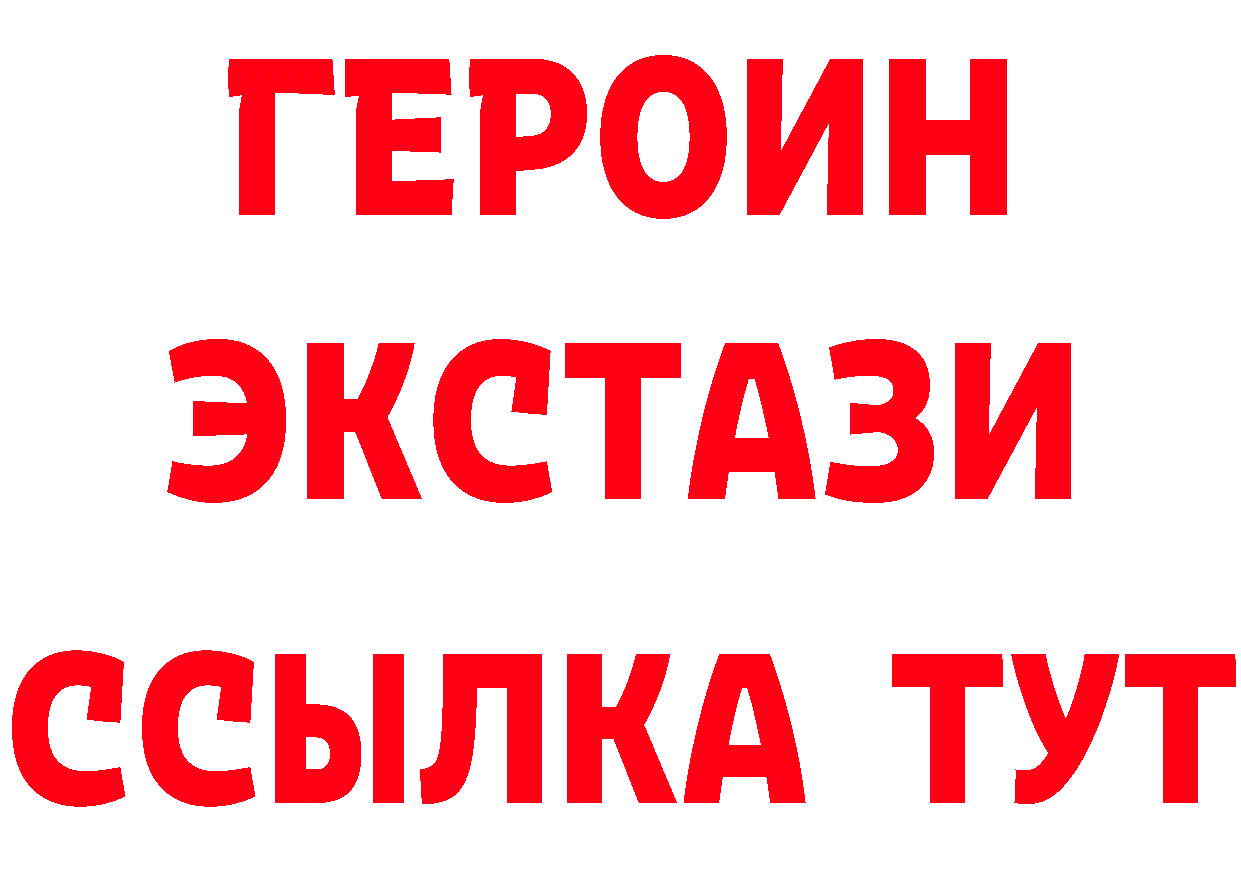 ГЕРОИН ЭКСТАЗИ ССЫЛКА ТУТ